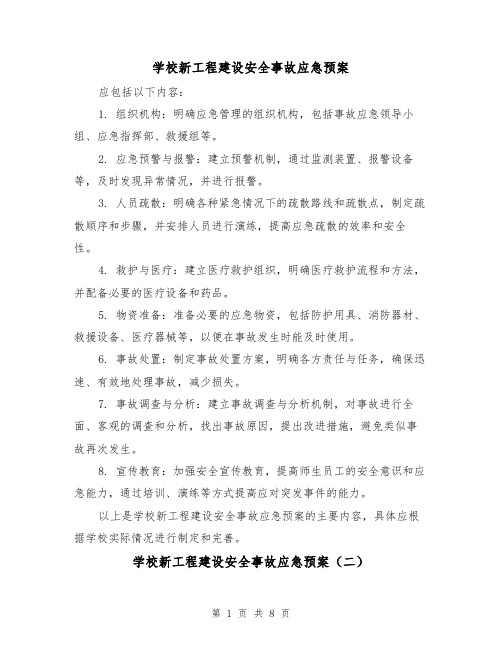 学校新工程建设安全事故应急预案

应包括以下内容：

1. 组织机构：明确应急管理的组织机构，包括事故应急领导小组、应急指挥部、救援组等。

2. 应急预警与报警：建立预警机制，通过监测装置、报警设备等，及时发现异常情况，并进行报警。

3. 人员疏散：明确各种紧急情况下的疏散路线和疏散点，制定疏散顺序和步骤，并安排人员进行演练，提高应急疏散的效率和安全性。

4. 救护与医疗：建立医疗救护组织，明确医疗救护流程和方法，并配备必要的医疗设备和药品。

5. 物资准备：准备必要的应急物资，包括防护用具、消防器材、救援设备、医疗器械等，以便在事故发生时能及时使用。

6. 事故处置：制定事故处置方案，明确各方责任与任务，确保迅速、有效地处理事故，减少损失。

7. 事故调查与分析：建立事故调查与分析机制，对事故进行全面、客观的调查和分析，找出事故原因，提出改进措施，避免类似事故再次发生。

8. 宣传教育：加强安全宣传教育，提高师生员工的安全意识和应急能力，通过培训、演练等方式提高应对突发事件的能力。

以上是学校新工程建设安全事故应急预案的主要内容，具体应根据学校实际情况进行制定和完善。

学校新工程建设安全事故应急预案（二）

第 1 页 共 8 页